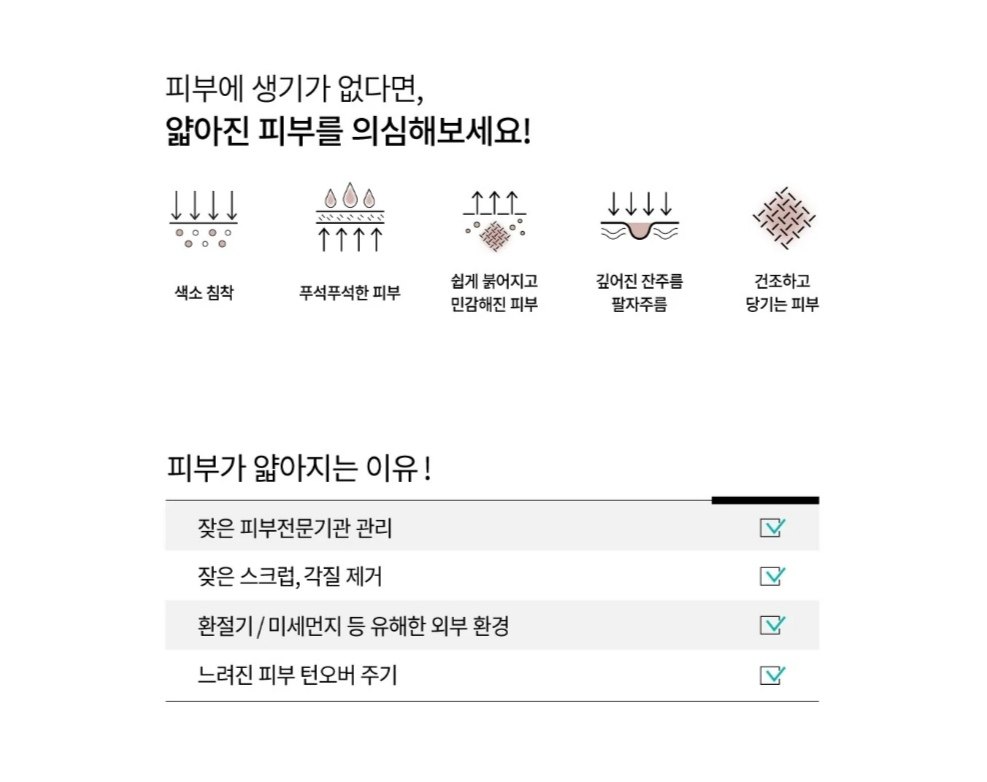 피부에 생기가 없다면,
얇아진 피부를 의심해보세요!

색소 침착

푸석푸석한 피부

쉽게 붉어지고 민감해진 피부

깊어진 잔주름 팔자주름

건조하고 당기는 피부

피부가 얇아지는 이유 !

잦은 피부전문기관 관리

잦은 스크럽, 각질 제거

환절기 / 미세먼지 등 유해한 외부 환경

느려진 피부 턴오버 주기